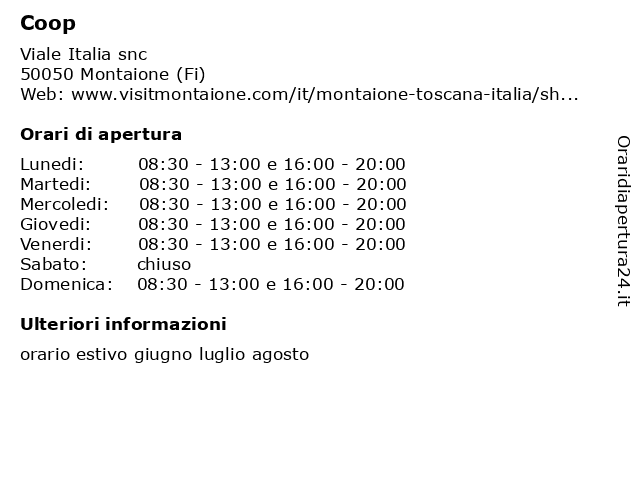 Coop

Viale Italia snc
50050 Montaione (Fi)
Web: www.visitmontaione.com/it/montaione-toscana-italia/sh...

Orari di apertura

| | |
|---|---|
| Lunedi: | 08:30 - 13:00 e 16:00 - 20:00 |
| Martedi: | 08:30 - 13:00 e 16:00 - 20:00 |
| Mercoledi: | 08:30 - 13:00 e 16:00 - 20:00 |
| Giovedi: | 08:30 - 13:00 e 16:00 - 20:00 |
| Venerdi: | 08:30 - 13:00 e 16:00 - 20:00 |
| Sabato: | chiuso |
| Domenica: | 08:30 - 13:00 e 16:00 - 20:00 |

Ulteriori informazioni

orario estivo giugno luglio agosto

Oraridiapertura24.it